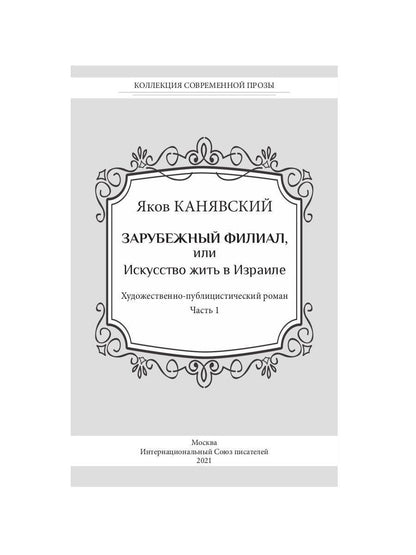 КОЛЛЕКЦИЯ СОВРЕМЕННОЙ ПРОЗЫ

Яков КАНЯВСКИЙ

ЗАРУБЕЖНЫЙ ФИЛИАЛ, или Искусство жить в Израиле

Художественно-публицистический роман
Часть 1

Москва
Интернациональный Союз писателей
2021